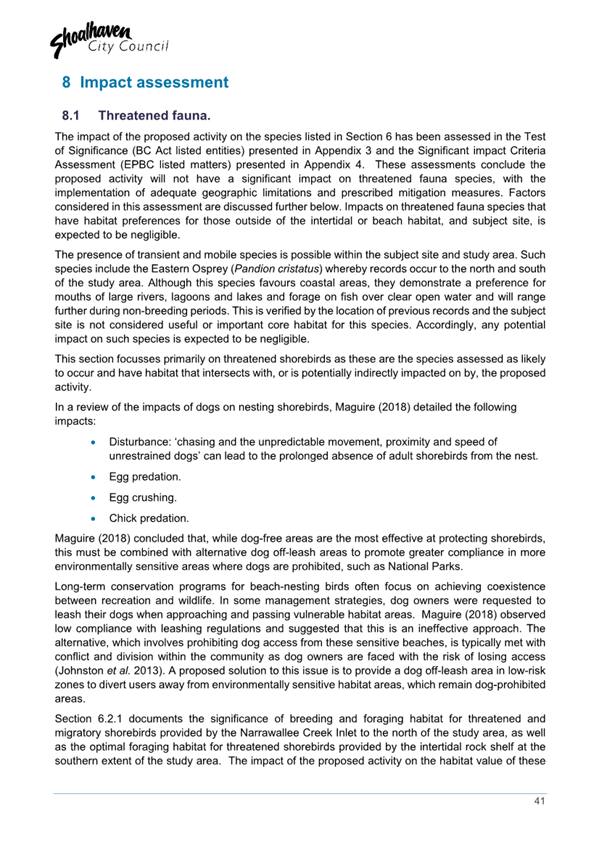 Shoalhaven City Council

8 Impact assessment

8.1 Threatened fauna.

The impact of the proposed activity on the species listed in Section 6 has been assessed in the Test of Significance (BC Act listed entities) presented in Appendix 3 and the Significant impact Criteria Assessment (EPBC listed matters) presented in Appendix 4. These assessments conclude the proposed activity will not have a significant impact on threatened fauna species, with the implementation of adequate geographic limitations and prescribed mitigation measures. Factors considered in this assessment are discussed further below. Impacts on threatened fauna species that have habitat preferences for those outside of the intertidal or beach habitat, and subject site, is expected to be negligible.

The presence of transient and mobile species is possible within the subject site and study area. Such species include the Eastern Osprey (Pandion cristatus) whereby records occur to the north and south of the study area. Although this species favours coastal areas, they demonstrate a preference for mouths of large rivers, lagoons and lakes and forage on fish over clear open water and will range further during non-breeding periods. This is verified by the location of previous records and the subject site is not considered useful or important core habitat for this species. Accordingly, any potential impact on such species is expected to be negligible.

This section focusses primarily on threatened shorebirds as these are the species assessed as likely to occur and have habitat that intersects with, or is potentially indirectly impacted on by, the proposed activity.

In a review of the impacts of dogs on nesting shorebirds, Maguire (2018) detailed the following impacts:

• Disturbance: 'chasing and the unpredictable movement, proximity and speed of unrestrained dogs' can lead to the prolonged absence of adult shorebirds from the nest.

• Egg predation.

• Egg crushing.

• Chick predation.

Maguire (2018) concluded that, while dog-free areas are the most effective at protecting shorebirds, this must be combined with alternative dog off-leash areas to promote greater compliance in more environmentally sensitive areas where dogs are prohibited, such as National Parks.

Long-term conservation programs for beach-nesting birds often focus on achieving coexistence between recreation and wildlife. In some management strategies, dog owners were requested to leash their dogs when approaching and passing vulnerable habitat areas. Maguire (2018) observed low compliance with leashing regulations and suggested that this is an ineffective approach. The alternative, which involves prohibiting dog access from these sensitive beaches, is typically met with conflict and division within the community as dog owners are faced with the risk of losing access (Johnston et al. 2013). A proposed solution to this issue is to provide a dog off-leash area in low-risk zones to divert users away from environmentally sensitive habitat areas, which remain dog-prohibited areas.

Section 6.2.1 documents the significance of breeding and foraging habitat for threatened and migratory shorebirds provided by the Narrawallee Creek Inlet to the north of the study area, as well as the optimal foraging habitat for threatened shorebirds provided by the intertidal rock shelf at the southern extent of the study area. The impact of the proposed activity on the habitat value of these

41